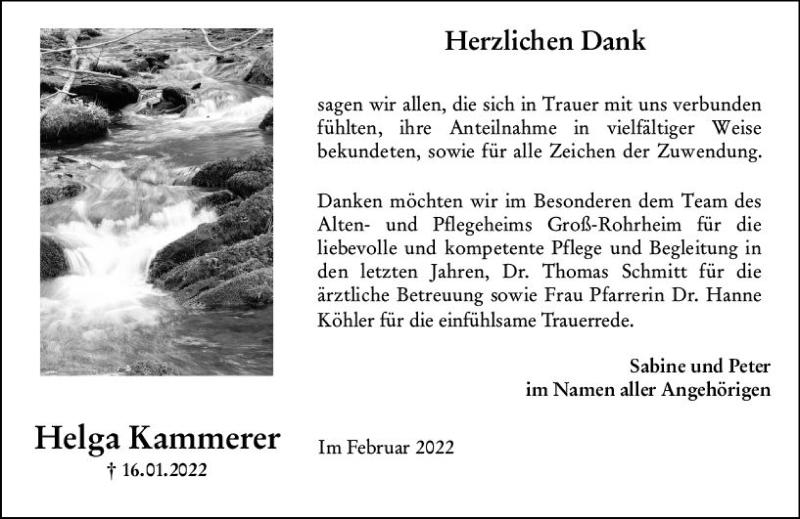 Herzlichen Dank

sagen wir allen, die sich in Trauer mit uns verbunden fühlten, ihre Anteilnahme in vielfältiger Weise bekundeten, sowie für alle Zeichen der Zuwendung.

Danken möchten wir im Besonderen dem Team des Alten- und Pflegeheims Groß-Rohrheim für die liebevolle und kompetente Pflege und Begleitung in den letzten Jahren, Dr. Thomas Schmitt für die ärztliche Betreuung sowie Frau Pfarrerin Dr. Hanne Köhler für die einfühlsame Trauerrede.

Sabine und Peter
im Namen aller Angehörigen

Helga Kammerer
† 16.01.2022

Im Februar 2022